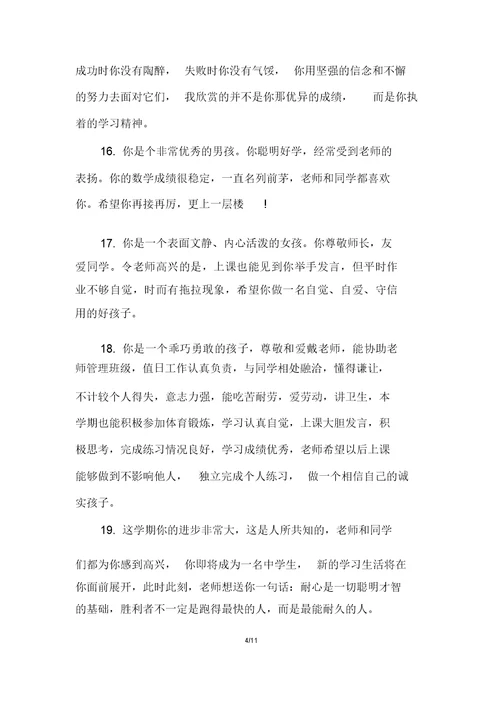 成功时你没有陶醉，失败时你没有气馁，你用坚强的信念和不懈的努力去面对它们，我欣赏的并不是你那优异的成绩，而是你执着的学习精神。

16. 你是个非常优秀的男孩。你聪明好学，经常受到老师的表扬。你的数学成绩很稳定，一直名列前茅，老师和同学都喜欢你。希望你再接再厉，更上一层楼！

17. 你是一个表面文静、内心活泼的女孩。你尊敬师长，友爱同学。令老师高兴的是，上课也能见到你举手发言，但平时作业不够自觉，时而有拖拉现象，希望你做一名自觉、自爱、守信用的好孩子。

18. 你是一个乖巧勇敢的孩子，尊敬和爱戴老师，能协助老师管理班级，值日工作认真负责，与同学相处融洽，懂得谦让，不计较个人得失，意志力强，能吃苦耐劳，爱劳动，讲卫生，本学期也能积极参加体育锻炼，学习认真自觉，上课大胆发言，积极思考，完成练习情况良好，学习成绩优秀，老师希望以后上课能够做到不影响他人，独立完成个人练习，做一个相信自己的诚实孩子。

19. 这学期你的进步非常大，这是人所共知的，老师和同学们都为你感到高兴，你即将成为一名中学生，新的学习生活将在你面前展开，此时此刻，老师想送你一句话：耐心是一切聪明才智的基础，胜利者不一定是跑得最快的人，而是最能耐久的人。

4/11